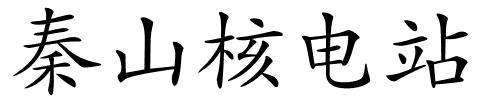 秦山核电站